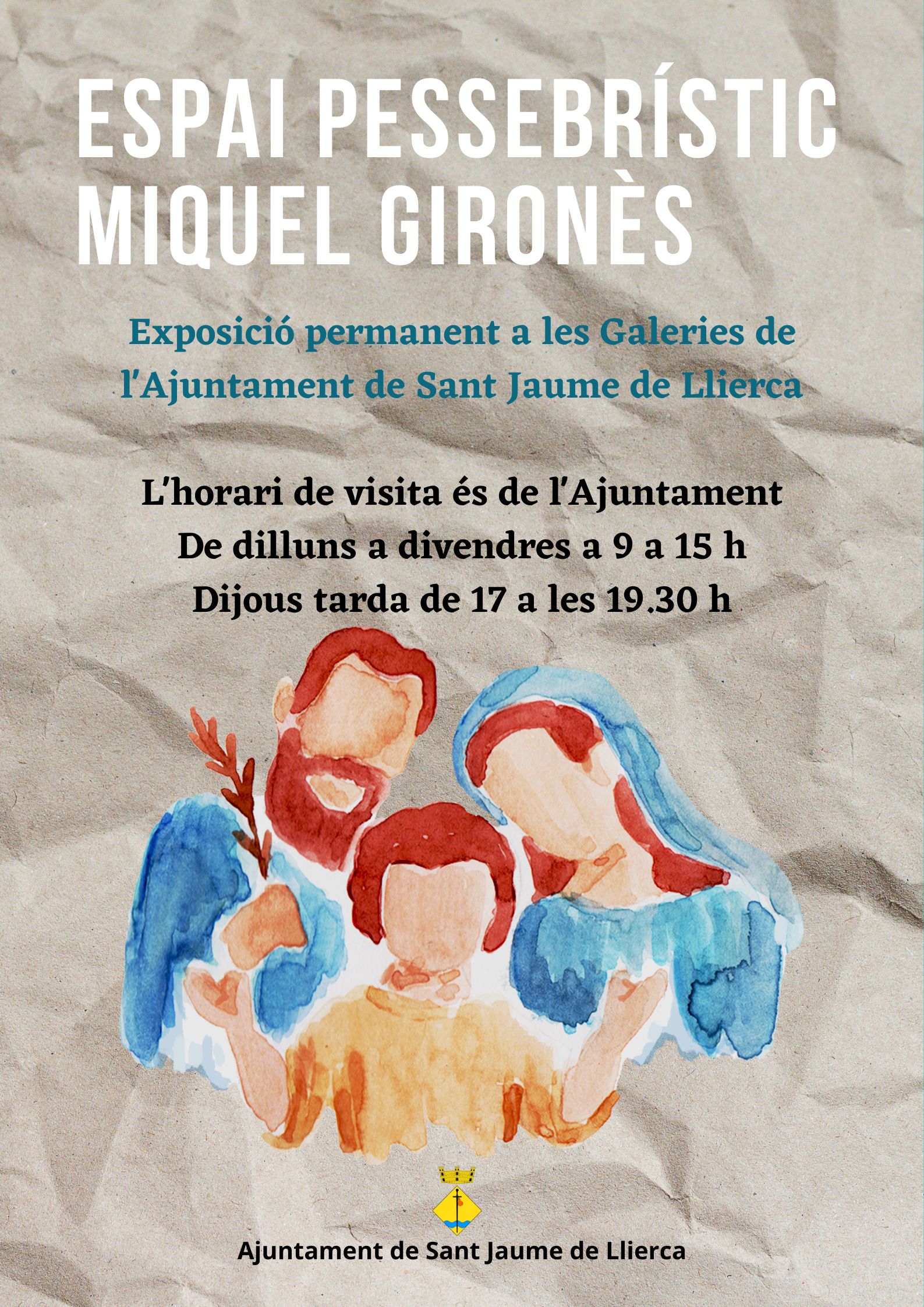 ESPAI PESSEBRÍSTIC
MIQUEL GIRONÈS

Exposició permanent a les Galeries de l'Ajuntament de Sant Jaume de Llierca

L'horari de visita és de l'Ajuntament
De dilluns a divendres a 9 a 15 h
Dijous tarda de 17 a les 19.30 h

Ajuntament de Sant Jaume de Llierca